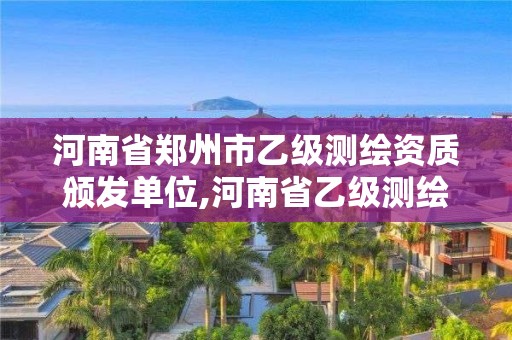 河南省郑州市乙级测绘资质颁发单位,河南省乙级测绘